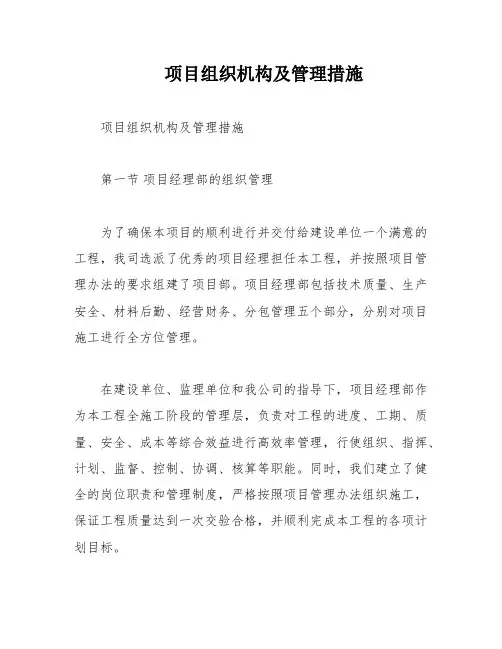 项目组织机构及管理措施

项目组织机构及管理措施

第一节 项目经理部的组织管理

为了确保本项目的顺利进行并交付给建设单位一个满意的工程，我司选派了优秀的项目经理担任本工程，并按照项目管理办法的要求组建了项目部。项目经理部包括技术质量、生产安全、材料后勤、经营财务、分包管理五个部分，分别对项目施工进行全方位管理。

在建设单位、监理单位和我公司的指导下，项目经理部作为本工程全施工阶段的管理层，负责对工程的进度、工期、质量、安全、成本等综合效益进行高效率管理，行使组织、指挥、计划、监督、控制、协调、核算等职能。同时，我们建立了健全的岗位职责和管理制度，严格按照项目管理办法组织施工，保证工程质量达到一次交验合格，并顺利完成本工程的各项计划目标。